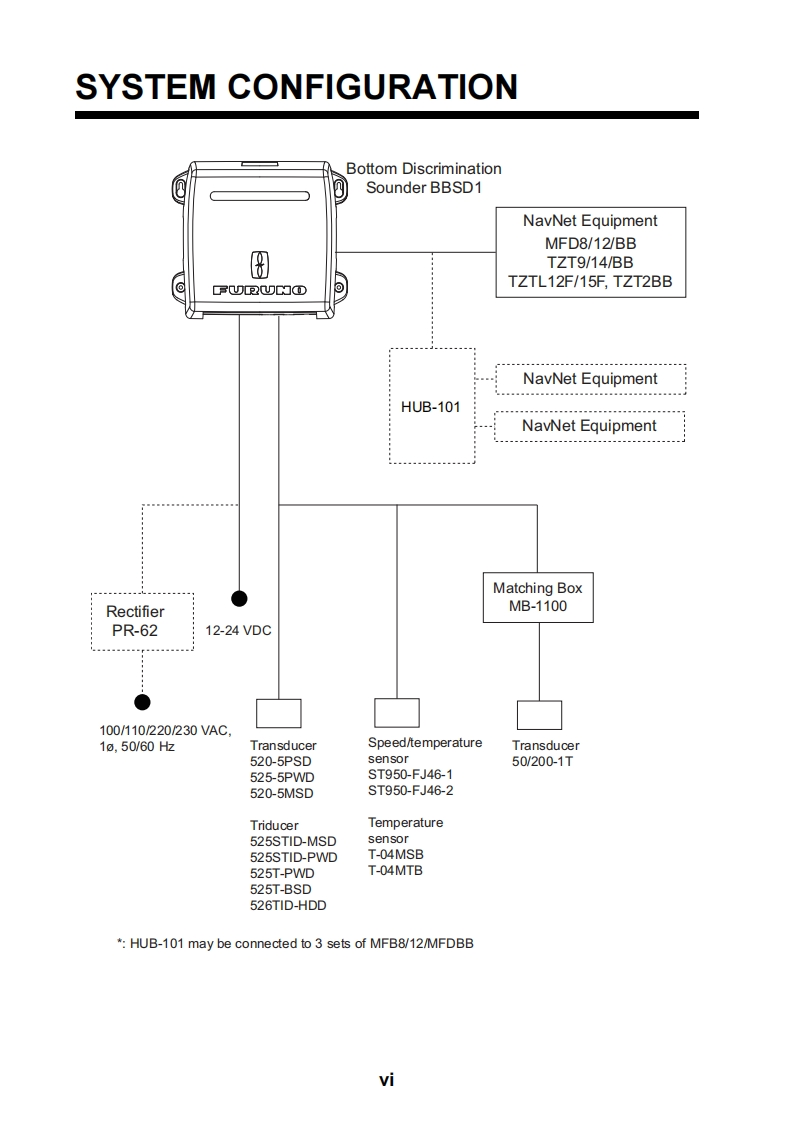 SYSTEM CONFIGURATION

FURUNO

Bottom Discrimination Sounder BBSD1

NavNet Equipment
MFD8/12/BB
TZT9/14/BB
TZTL12F/15F, TZT2BB

HUB-101

NavNet Equipment

NavNet Equipment

Rectifier
PR-62

12-24 VDC

Matching Box
MB-1100

100/110/220/230 VAC, 1ø, 50/60 Hz

Transducer
520-5PSD
525-5PWD
520-5MSD

Triducer
525STID-MSD
525STID-PWD
525T-PWD
525T-BSD
526TID-HDD

Speed/temperature sensor
ST950-FJ46-1
ST950-FJ46-2

Temperature sensor
T-04MSB
T-04MTB

Transducer
50/200-1T

*: HUB-101 may be connected to 3 sets of MFB8/12/MFDBB

vi